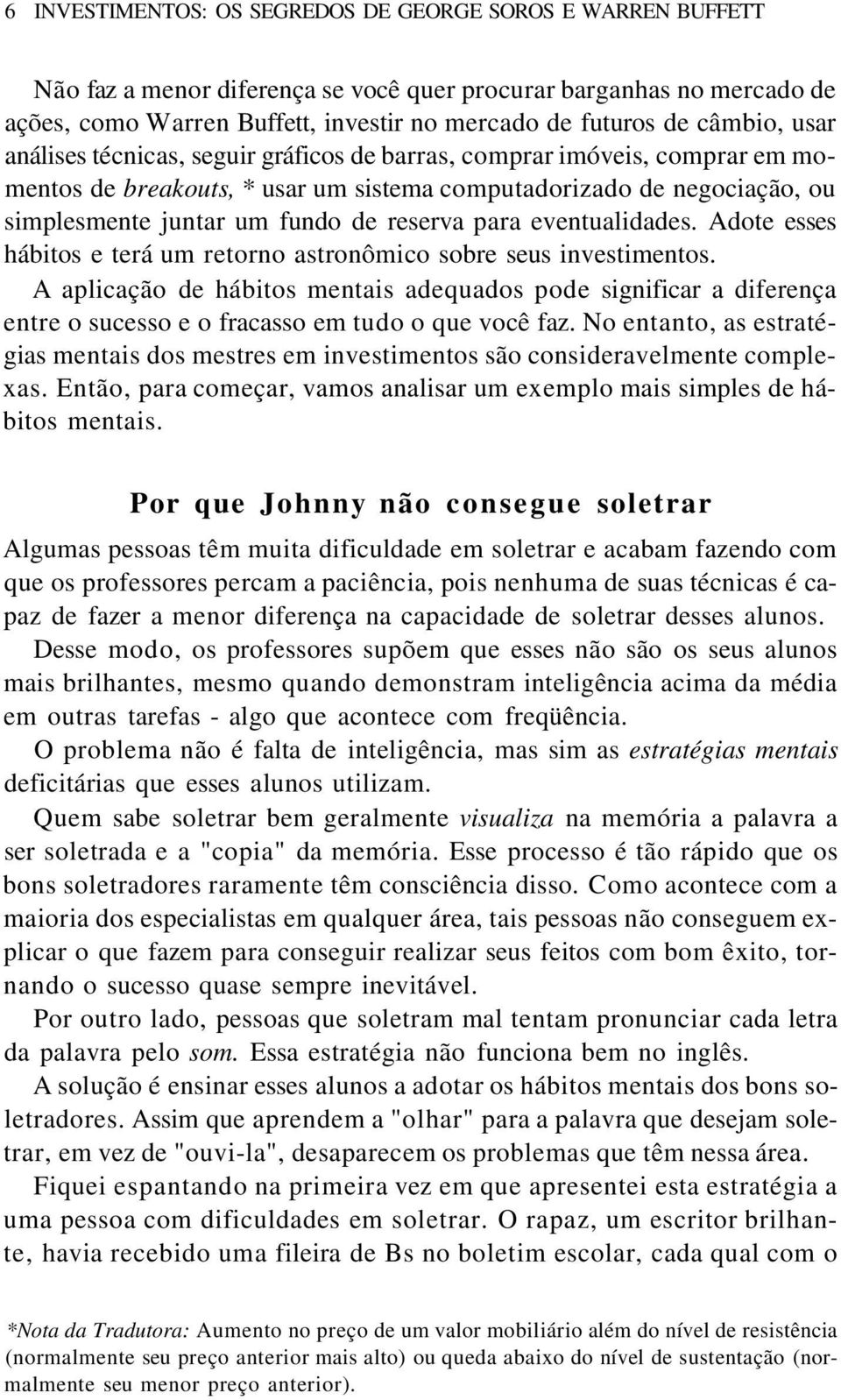 6 INVESTIMENTOS: OS SEGREDOS DE GEORGE SOROS E WARREN BUFFETT

Não faz a menor diferença se você quer procurar barganhas no mercado de ações, como Warren Buffett, investir no mercado de futuros de câmbio, usar análises técnicas, seguir gráficos de barras, comprar imóveis, comprar em momentos de breakouts, * usar um sistema computadorizado de negociação, ou simplesmente juntar um fundo de reserva para eventualidades. Adote esses hábitos e terá um retorno astronômico sobre seus investimentos.

A aplicação de hábitos mentais adequados pode significar a diferença entre o sucesso e o fracasso em tudo o que você faz. No entanto, as estratégias mentais dos mestres em investimentos são consideravelmente complexas. Então, para começar, vamos analisar um exemplo mais simples de hábitos mentais.

Por que Johnny não consegue soletrar

Algumas pessoas têm muita dificuldade em soletrar e acabam fazendo com que os professores percam a paciência, pois nenhuma de suas técnicas é capaz de fazer a menor diferença na capacidade de soletrar desses alunos.

Desse modo, os professores supõem que esses não são os seus alunos mais brilhantes, mesmo quando demonstram inteligência acima da média em outras tarefas - algo que acontece com freqüência.

O problema não é falta de inteligência, mas sim as estratégias mentais deficitárias que esses alunos utilizam.

Quem sabe soletrar bem geralmente visualiza na memória a palavra a ser soletrada e a "copia" da memória. Esse processo é tão rápido que os bons soletradores raramente têm consciência disso. Como acontece com a maioria dos especialistas em qualquer área, tais pessoas não conseguem explicar o que fazem para conseguir realizar seus feitos com bom êxito, tornando o sucesso quase sempre inevitável.

Por outro lado, pessoas que soletram mal tentam pronunciar cada letra da palavra pelo som. Essa estratégia não funciona bem no inglês.

A solução é ensinar esses alunos a adotar os hábitos mentais dos bons soletradores. Assim que aprendem a "olhar" para a palavra que desejam soletrar, em vez de "ouvi-la", desaparecem os problemas que têm nessa área.

Fiquei espantando na primeira vez em que apresentei esta estratégia a uma pessoa com dificuldades em soletrar. O rapaz, um escritor brilhante, havia recebido uma fileira de Bs no boletim escolar, cada qual com o

*Nota da Tradutora: Aumento no preço de um valor mobiliário além do nível de resistência (normalmente seu preço anterior mais alto) ou queda abaixo do nível de sustentação (normalmente seu menor preço anterior).